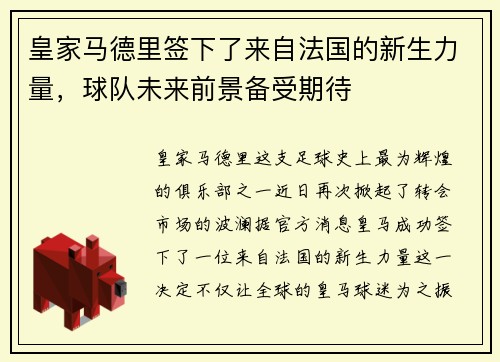 皇家马德里签下了来自法国的新生力量，球队未来前景备受期待

皇家马德里这支足球史上最为辉煌的俱乐部之一近日再次掀起了转会市场的波澜据官方消息皇马成功签下了一位来自法国的新生力量这一决定不仅让全球的皇马球迷为之振